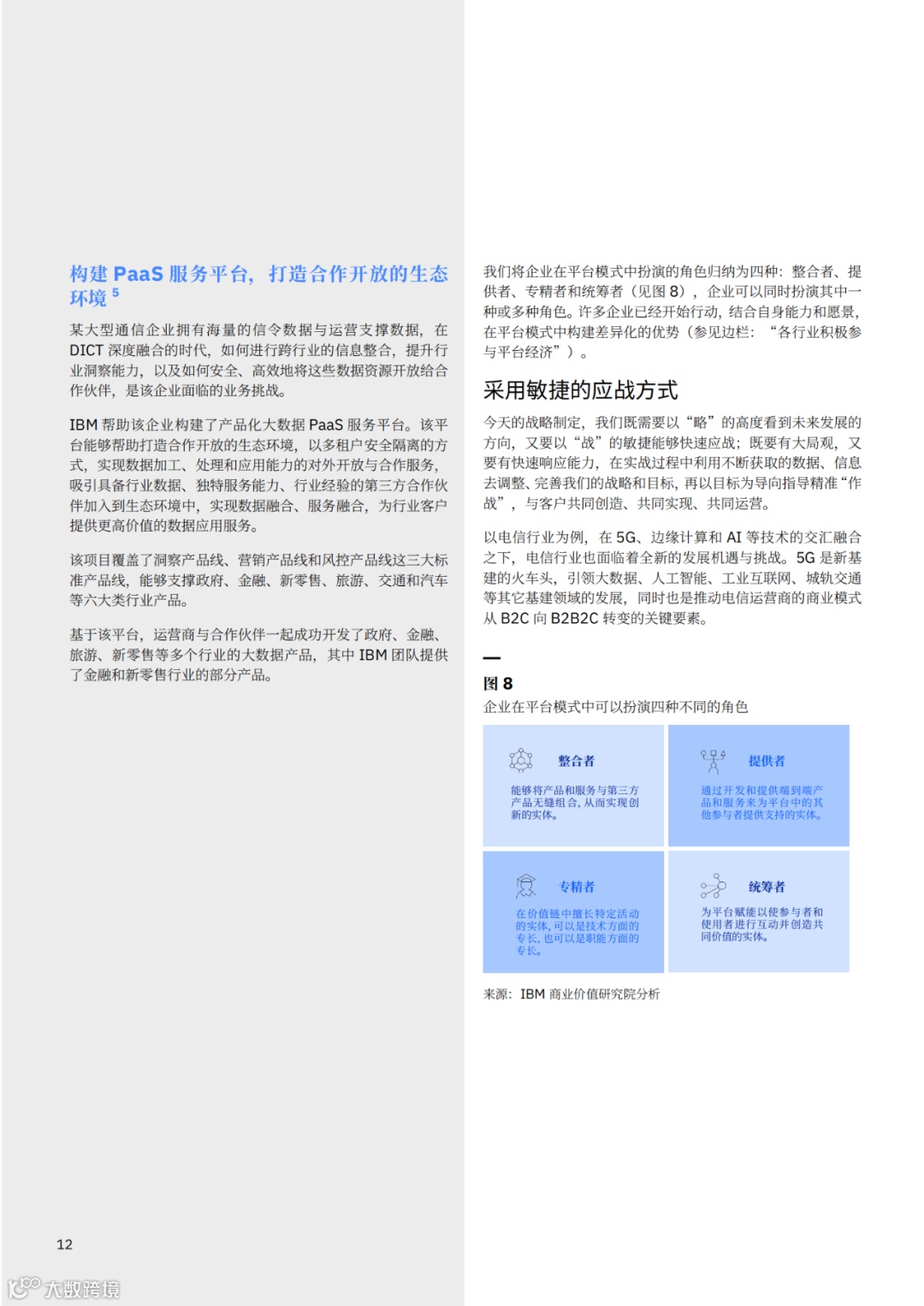 构建 PaaS 服务平台，打造合作开放的生态环境 $^5$

某大型通信企业拥有海量的信令数据与运营支撑数据，在 DICT 深度融合的时代，如何进行跨行业的信息整合，提升行业洞察能力，以及如何安全、高效地将这些数据资源开放给合作伙伴，是该企业面临的业务挑战。

IBM 帮助该企业构建了产品化大数据 PaaS 服务平台。该平台能够帮助打造合作开放的生态环境，以多租户安全隔离的方式，实现数据加工、处理和应用能力的对外开放与合作服务，吸引具备行业数据、独特服务能力、行业经验的第三方合作伙伴加入到生态环境中，实现数据融合、服务融合，为行业客户提供更高价值的数据应用服务。

该项目覆盖了洞察产品线、营销产品线和风控产品线这三大标准产品线，能够支撑政府、金融、新零售、旅游、交通和汽车等六大类行业产品。

基于该平台，运营商与合作伙伴一起成功开发了政府、金融、旅游、新零售等多个行业的大数据产品，其中 IBM 团队提供了金融和新零售行业的部分产品。

我们将企业在平台模式中扮演的角色归纳为四种：整合者、提供者、专精者和统筹者（见图 8），企业可以同时扮演其中一种或多种角色。许多企业已经开始行动，结合自身能力和愿景，在平台模式中构建差异化的优势（参见边栏：“各行业积极参与平台经济”）。

采用敏捷的应战方式

今天的战略制定，我们既需要以“略”的高度看到未来发展的方向，又要以“战”的敏捷能够快速应战；既要有大局观，又要有快速响应能力，在实战过程中利用不断获取的数据、信息去调整、完善我们的战略和目标，再以目标为导向指导精准“作战”，与客户共同创造、共同实现、共同运营。

以电信行业为例，在 5G、边缘计算和 AI 等技术的交汇融合之下，电信行业也面临着全新的发展机遇与挑战。5G 是新基建的火车头，引领大数据、人工智能、工业互联网、城轨交通等其它基建领域的发展，同时也是推动电信运营商的商业模式从 B2C 向 B2B2C 转变的关键要素。

图 8
企业在平台模式中可以扮演四种不同的角色

整合者
能够将产品和服务与第三方产品无缝组合，从而实现创新的实体。

提供者
通过开发和提供端到端产品和服务来为平台中的其他参与者提供支持的实体。

专精者
在价值链中擅长特定活动的实体，可以是技术方面的专长，也可以是职能方面的专长。

统筹者
为平台赋能以使参与者和使用者进行互动并创造共同价值的实体。

来源：IBM 商业价值研究院分析

12

大数跨境